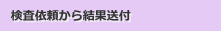 検査依頼から結果送付